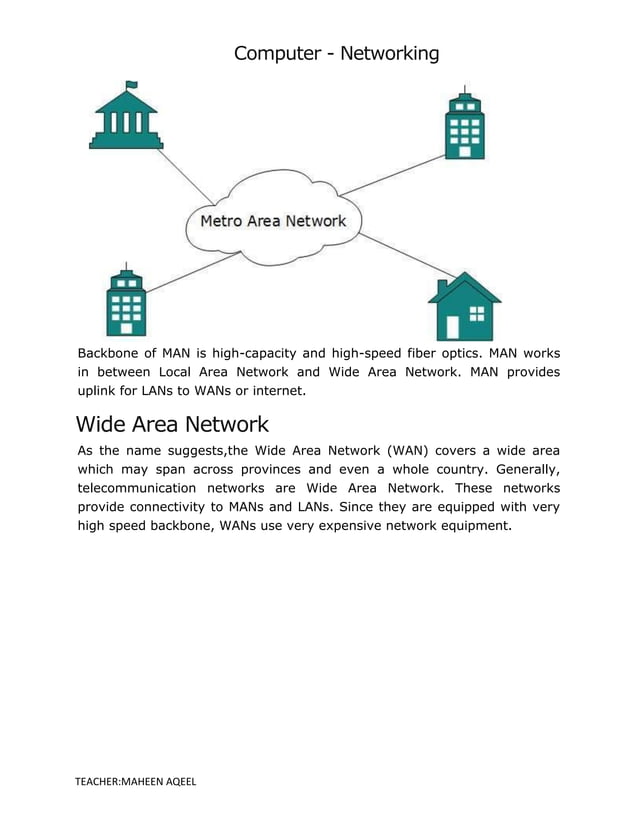 Computer - Networking

Metro Area Network

Backbone of MAN is high-capacity and high-speed fiber optics. MAN works in between Local Area Network and Wide Area Network. MAN provides uplink for LANs to WANs or internet.

Wide Area Network

As the name suggests,the Wide Area Network (WAN) covers a wide area which may span across provinces and even a whole country. Generally, telecommunication networks are Wide Area Network. These networks provide connectivity to MANs and LANs. Since they are equipped with very high speed backbone, WANs use very expensive network equipment.

TEACHER:MAHEEN AQEEL